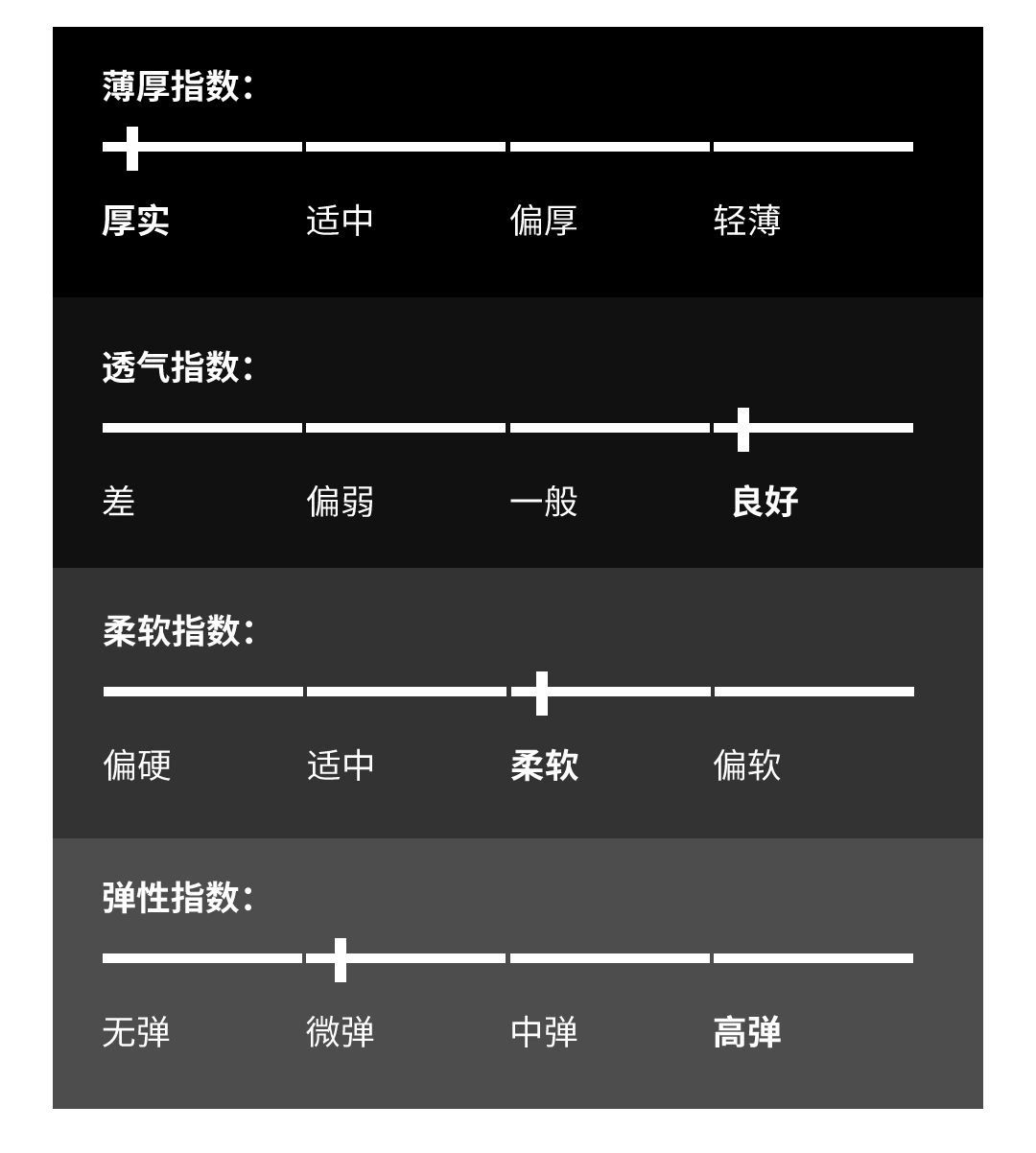 薄厚指数:

厚实 适中 偏厚 轻薄

透气指数:

差 偏弱 一般 良好

柔软指数:

偏硬 适中 柔软 偏软

弹性指数:

无弹 微弹 中弹 高弹